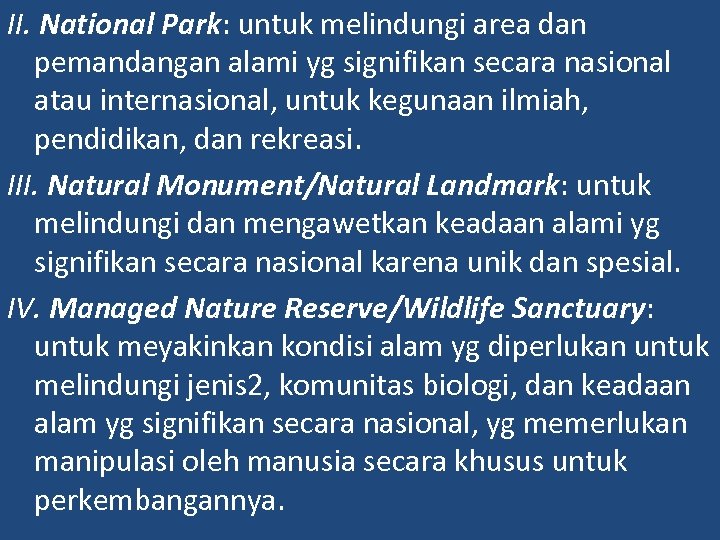 II. National Park: untuk melindungi area dan pemandangan alami yg signifikan secara nasional atau internasional, untuk kegunaan ilmiah, pendidikan, dan rekreasi.

III. Natural Monument/Natural Landmark: untuk melindungi dan mengawetkan keadaan alami yg signifikan secara nasional karena unik dan spesial.

IV. Managed Nature Reserve/Wildlife Sanctuary: untuk meyakinkan kondisi alam yg diperlukan untuk melindungi jenis2, komunitas biologi, dan keadaan alam yg signifikan secara nasional, yg memerlukan manipulasi oleh manusia secara khusus untuk perkembangannya.